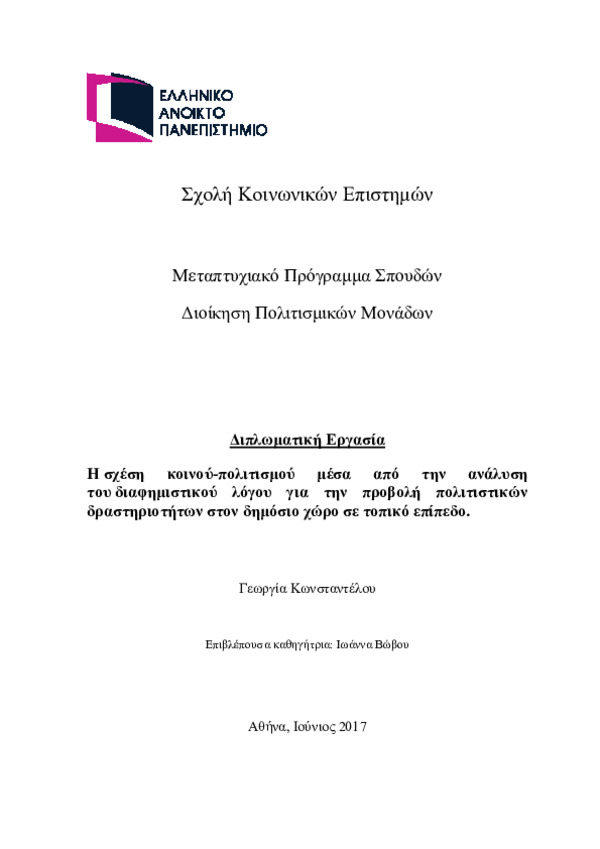 ΕΛΛΗΝΙΚΟ
ΑΝΟΙΚΤΟ
ΠΑΝΕΠΙΣΤΗΜΙΟ

Σχολή Κοινωνικών Επιστημών

Μεταπτυχιακό Πρόγραμμα Σπουδών

Διοίκηση Πολιτισμικών Μονάδων

Διπλωματική Εργασία

Η σχέση κοινού-πολιτισμού μέσα από την ανάλυση του διαφημιστικού λόγου για την προβολή πολιτιστικών δραστηριοτήτων στον δημόσιο χώρο σε τοπικό επίπεδο.

Γεωργία Κωνσταντέλου

Επιβλέπουσα καθηγήτρια: Ιωάννα Βώβου

Αθήνα, Ιούνιος 2017